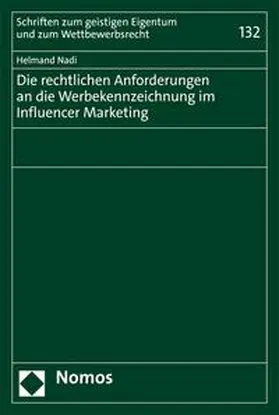 Schriften zum geistigen Eigentum und zum Wettbewerbsrecht

132

Helmand Nadi

Die rechtlichen Anforderungen an die Werbekennzeichnung im Influencer Marketing

Nomos